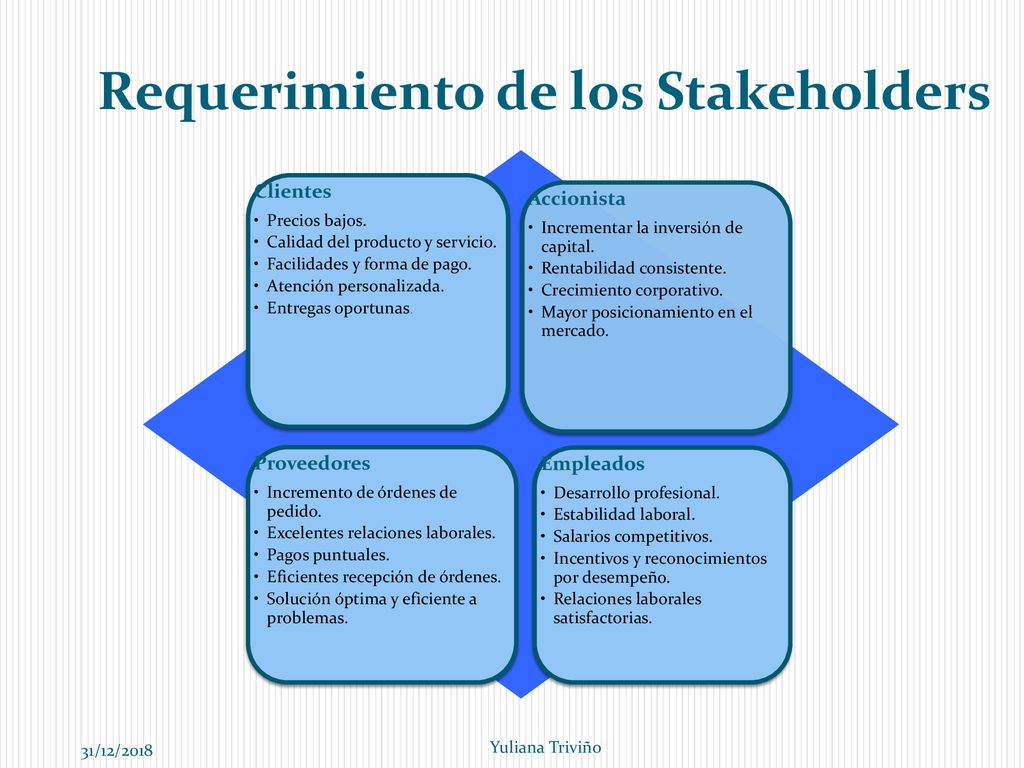 Requerimiento de los Stakeholders

Clientes
• Precios bajos.
• Calidad del producto y servicio.
• Facilidades y forma de pago.
• Atención personalizada.
• Entregas oportunas.

Accionista
• Incrementar la inversión de capital.
• Rentabilidad consistente.
• Crecimiento corporativo.
• Mayor posicionamiento en el mercado.

Proveedores
• Incremento de órdenes de pedido.
• Excelentes relaciones laborales.
• Pagos puntuales.
• Eficientes recepción de órdenes.
• Solución óptima y eficiente a problemas.

Empleados
• Desarrollo profesional.
• Estabilidad laboral.
• Salarios competitivos.
• Incentivos y reconocimientos por desempeño.
• Relaciones laborales satisfactorias.

31/12/2018

Yuliana Triviño